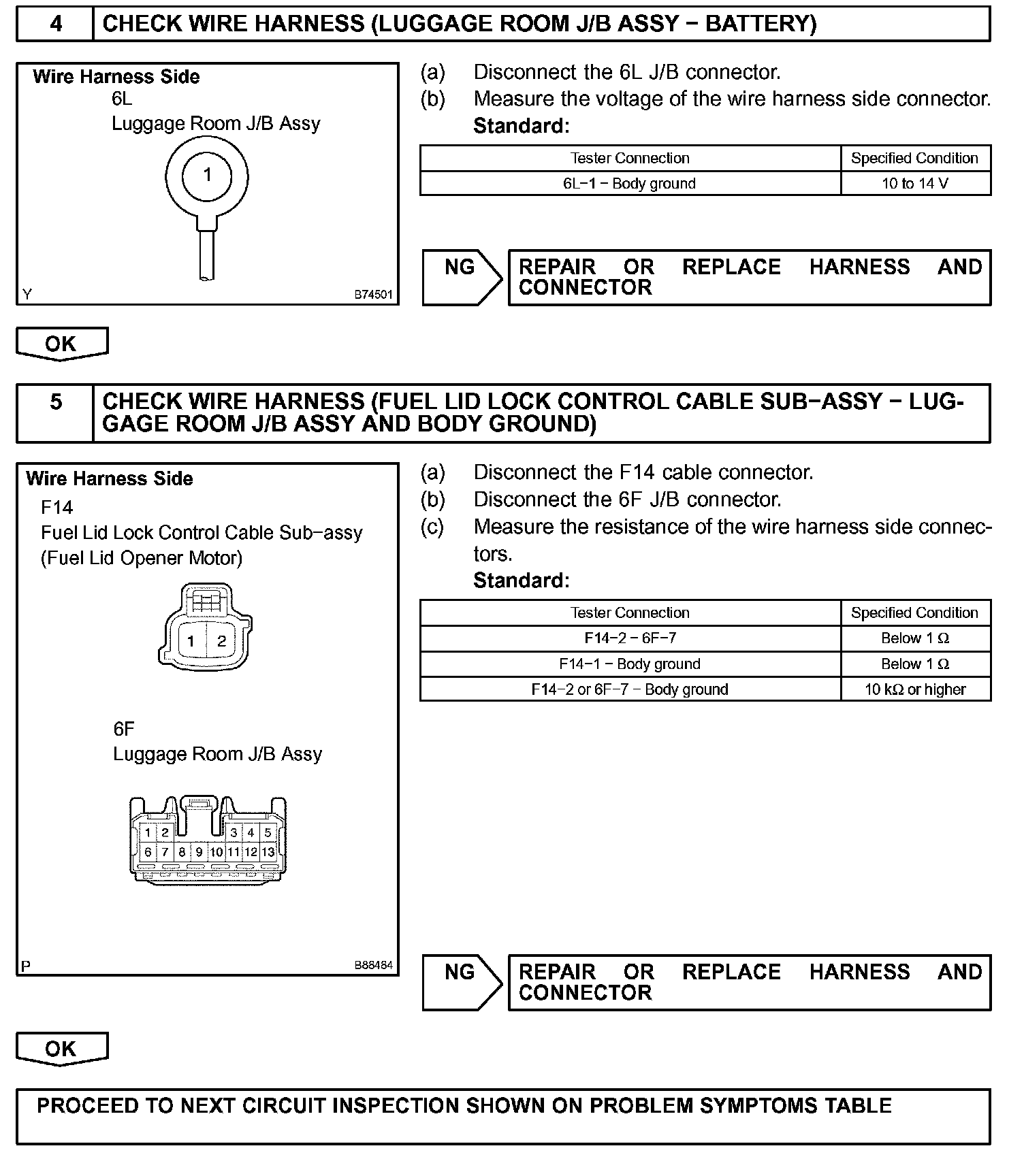 4 CHECK WIRE HARNESS (LUGGAGE ROOM J/B ASSY − BATTERY)

Wire Harness Side
6L
Luggage Room J/B Assy
1
Y B74501

(a) Disconnect the 6L J/B connector.
(b) Measure the voltage of the wire harness side connector.
Standard:

| Tester Connection | Specified Condition |
|---|---|
| 6L−1 − Body ground | 10 to 14 V |

NG REPAIR OR REPLACE HARNESS AND CONNECTOR

OK

5 CHECK WIRE HARNESS (FUEL LID LOCK CONTROL CABLE SUB−ASSY − LUGGAGE ROOM J/B ASSY AND BODY GROUND)

Wire Harness Side
F14
Fuel Lid Lock Control Cable Sub−assy
(Fuel Lid Opener Motor)
1 2

6F
Luggage Room J/B Assy
1 2 3 4 5
6 7 8 9 10 11 12 13
P B88484

(a) Disconnect the F14 cable connector.
(b) Disconnect the 6F J/B connector.
(c) Measure the resistance of the wire harness side connectors.
Standard:

| Tester Connection | Specified Condition |
|---|---|
| F14−2 − 6F−7 | Below 1 Ω |
| F14−1 − Body ground | Below 1 Ω |
| F14−2 or 6F−7 − Body ground | 10 kΩ or higher |

NG REPAIR OR REPLACE HARNESS AND CONNECTOR

OK

PROCEED TO NEXT CIRCUIT INSPECTION SHOWN ON PROBLEM SYMPTOMS TABLE